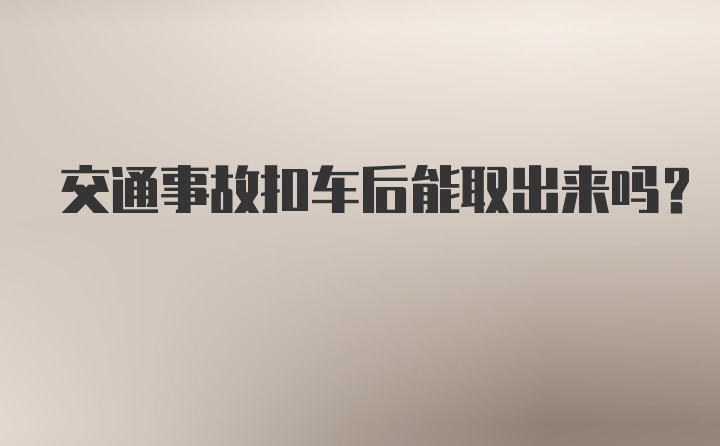 交通事故扣车后能取出来吗？